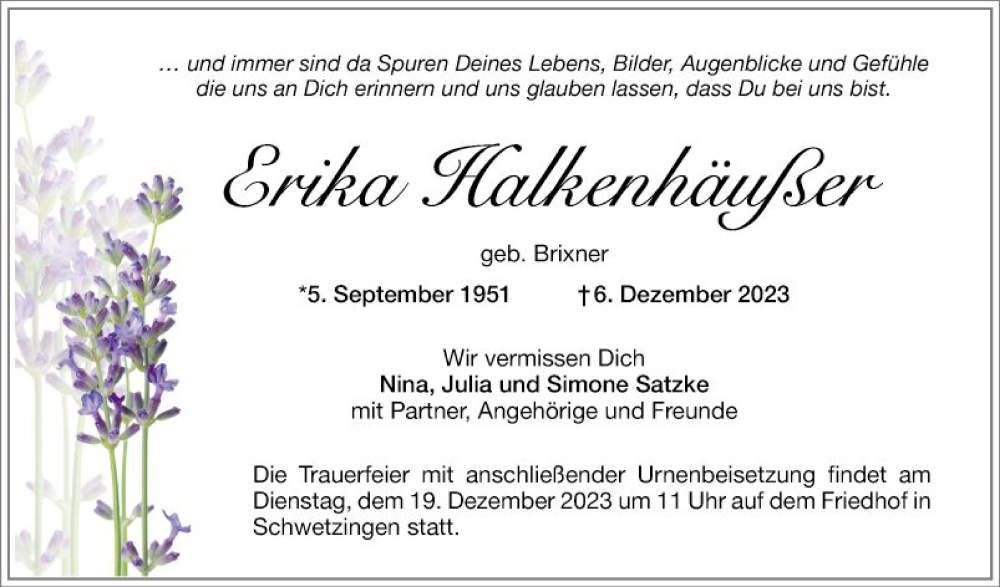 … und immer sind da Spuren Deines Lebens, Bilder, Augenblicke und Gefühle die uns an Dich erinnern und uns glauben lassen, dass Du bei uns bist.

Erika Halkenhäußer

geb. Brixner

*5. September 1951    †6. Dezember 2023

Wir vermissen Dich
Nina, Julia und Simone Satzke
mit Partner, Angehörige und Freunde

Die Trauerfeier mit anschließender Urnenbeisetzung findet am Dienstag, dem 19. Dezember 2023 um 11 Uhr auf dem Friedhof in Schwetzingen statt.